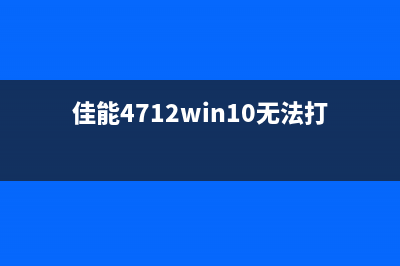 佳能4712win10无法打